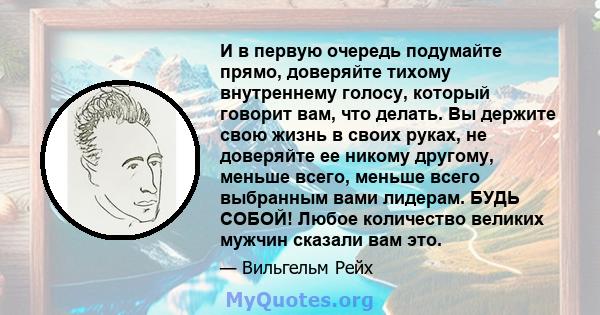 И в первую очередь подумайте прямо, доверяйте тихому внутреннему голосу, который говорит вам, что делать. Вы держите свою жизнь в своих руках, не доверяйте ее никому другому, меньше всего, меньше всего выбранным вами лидерам. БУДЬ СОБОЙ! Любое количество великих мужчин сказали вам это.

— Вильгельм Рейх

MyQuotes.org